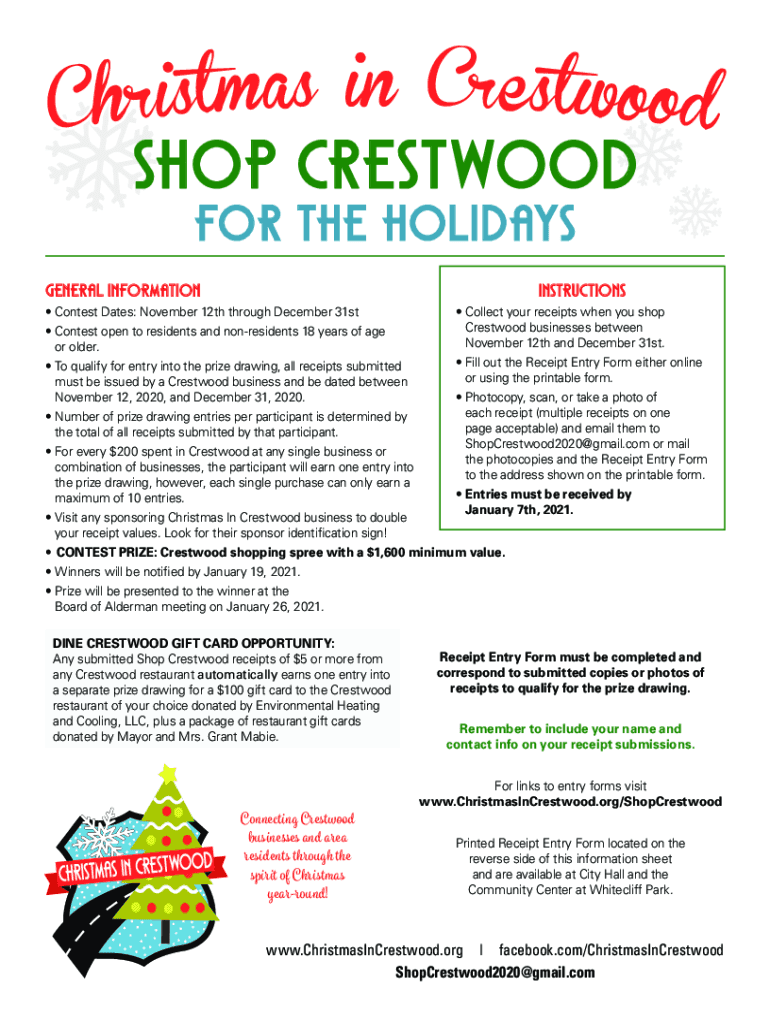 Christmas in Crestwood
SHOP CRESTWOOD
FOR THE HOLIDAYS

GENERAL INFORMATION

• Contest Dates: November 12th through December 31st
• Contest open to residents and non-residents 18 years of age or older.
• To qualify for entry into the prize drawing, all receipts submitted must be issued by a Crestwood business and be dated between November 12, 2020, and December 31, 2020.
• Number of prize drawing entries per participant is determined by the total of all receipts submitted by that participant.
• For every $200 spent in Crestwood at any single business or combination of businesses, the participant will earn one entry into the prize drawing, however, each single purchase can only earn a maximum of 10 entries.
• Visit any sponsoring Christmas In Crestwood business to double your receipt values. Look for their sponsor identification sign!
• CONTEST PRIZE: Crestwood shopping spree with a $1,600 minimum value.
• Winners will be notified by January 19, 2021.
• Prize will be presented to the winner at the Board of Alderman meeting on January 26, 2021.

INSTRUCTIONS

• Collect your receipts when you shop Crestwood businesses between November 12th and December 31st.
• Fill out the Receipt Entry Form either online or using the printable form.
• Photocopy, scan, or take a photo of each receipt (multiple receipts on one page acceptable) and email them to ShopCrestwood2020@gmail.com or mail the photocopies and the Receipt Entry Form to the address shown on the printable form.
• Entries must be received by January 7th, 2021.

DINE CRESTWOOD GIFT CARD OPPORTUNITY:
Any submitted Shop Crestwood receipts of $5 or more from any Crestwood restaurant automatically earns one entry into a separate prize drawing for a $100 gift card to the Crestwood restaurant of your choice donated by Environmental Heating and Cooling, LLC, plus a package of restaurant gift cards donated by Mayor and Mrs. Grant Mabie.

Receipt Entry Form must be completed and correspond to submitted copies or photos of receipts to qualify for the prize drawing.

Remember to include your name and contact info on your receipt submissions.

CHRISTMAS IN CRESTWOOD

Connecting Crestwood businesses and area residents through the spirit of Christmas year-round!

For links to entry forms visit
www.ChristmasInCrestwood.org/ShopCrestwood

Printed Receipt Entry Form located on the reverse side of this information sheet and are available at City Hall and the Community Center at Whitecliff Park.

www.ChristmasInCrestwood.org | facebook.com/ChristmasInCrestwood
ShopCrestwood2020@gmail.com